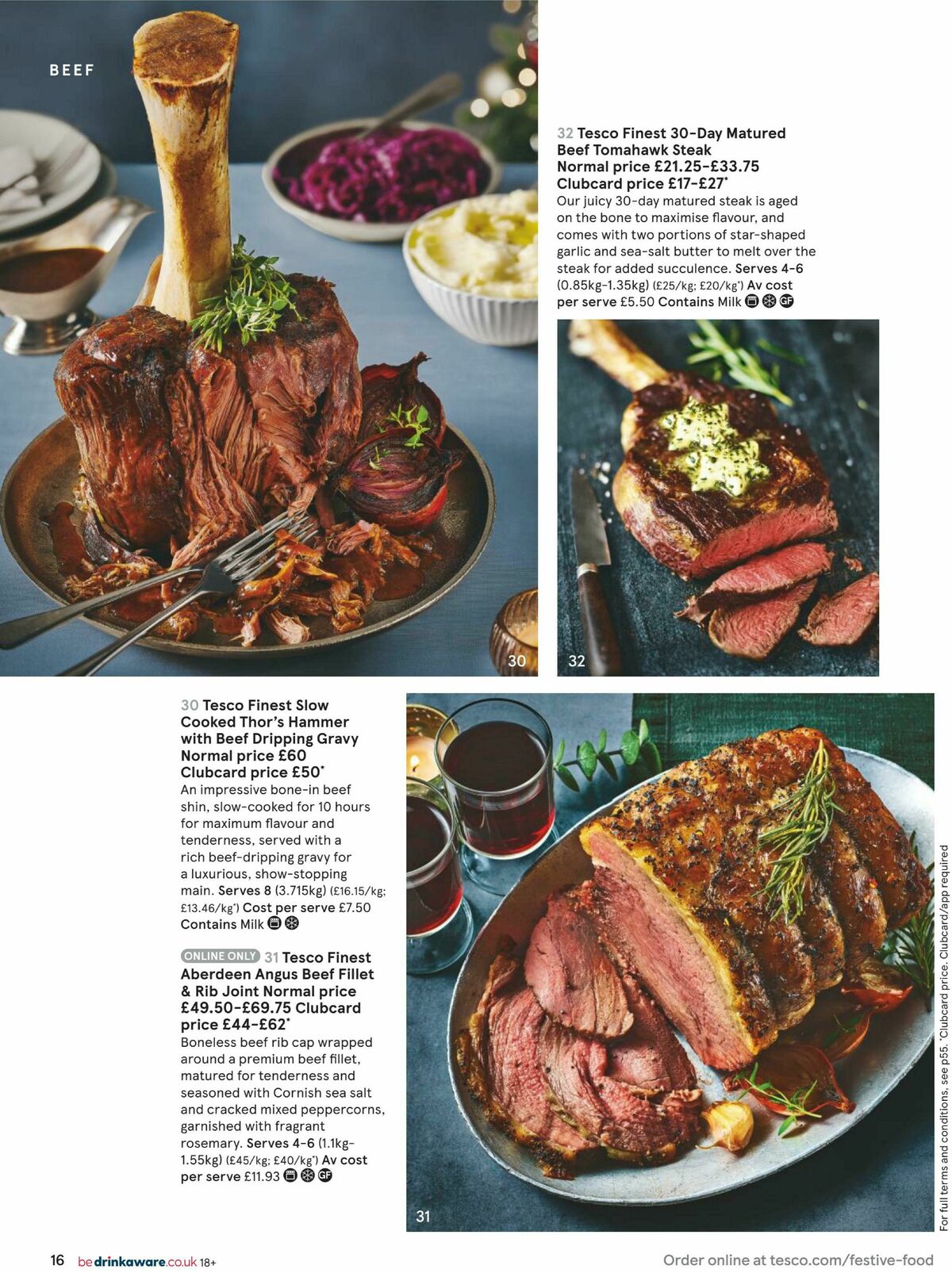 BEEF

32 Tesco Finest 30-Day Matured Beef Tomahawk Steak Normal price £21.25-£33.75 Clubcard price £17-£27*
Our juicy 30-day matured steak is aged on the bone to maximise flavour, and comes with two portions of star-shaped garlic and sea-salt butter to melt over the steak for added succulence. Serves 4-6 (0.85kg-1.35kg) (£25/kg; £20/kg*) Av cost per serve £5.50 Contains Milk GF

30

32

30 Tesco Finest Slow Cooked Thor's Hammer with Beef Dripping Gravy Normal price £60 Clubcard price £50*
An impressive bone-in beef shin, slow-cooked for 10 hours for maximum flavour and tenderness, served with a rich beef-dripping gravy for a luxurious, show-stopping main. Serves 8 (3.715kg) (£16.15/kg; £13.46/kg*) Cost per serve £7.50 Contains Milk

ONLINE ONLY 31 Tesco Finest Aberdeen Angus Beef Fillet & Rib Joint Normal price £49.50-£69.75 Clubcard price £44-£62*
Boneless beef rib cap wrapped around a premium beef fillet, matured for tenderness and seasoned with Cornish sea salt and cracked mixed peppercorns, garnished with fragrant rosemary. Serves 4-6 (1.1kg-1.55kg) (£45/kg; £40/kg*) Av cost per serve £11.93 GF

31

For full terms and conditions, see p55. *Clubcard price. Clubcard/app required

16 bedrinkaware.co.uk 18+

Order online at tesco.com/festive-food